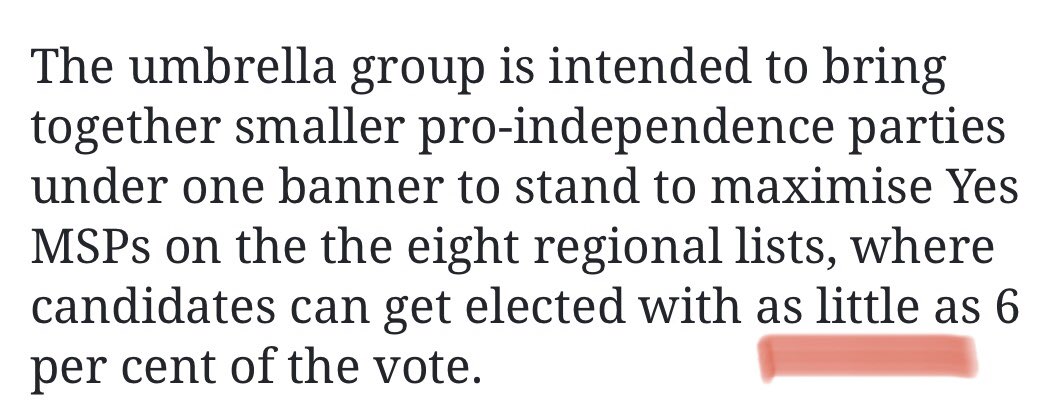 The umbrella group is intended to bring together smaller pro-independence parties under one banner to stand to maximise Yes MSPs on the the eight regional lists, where candidates can get elected with as little as 6 per cent of the vote.